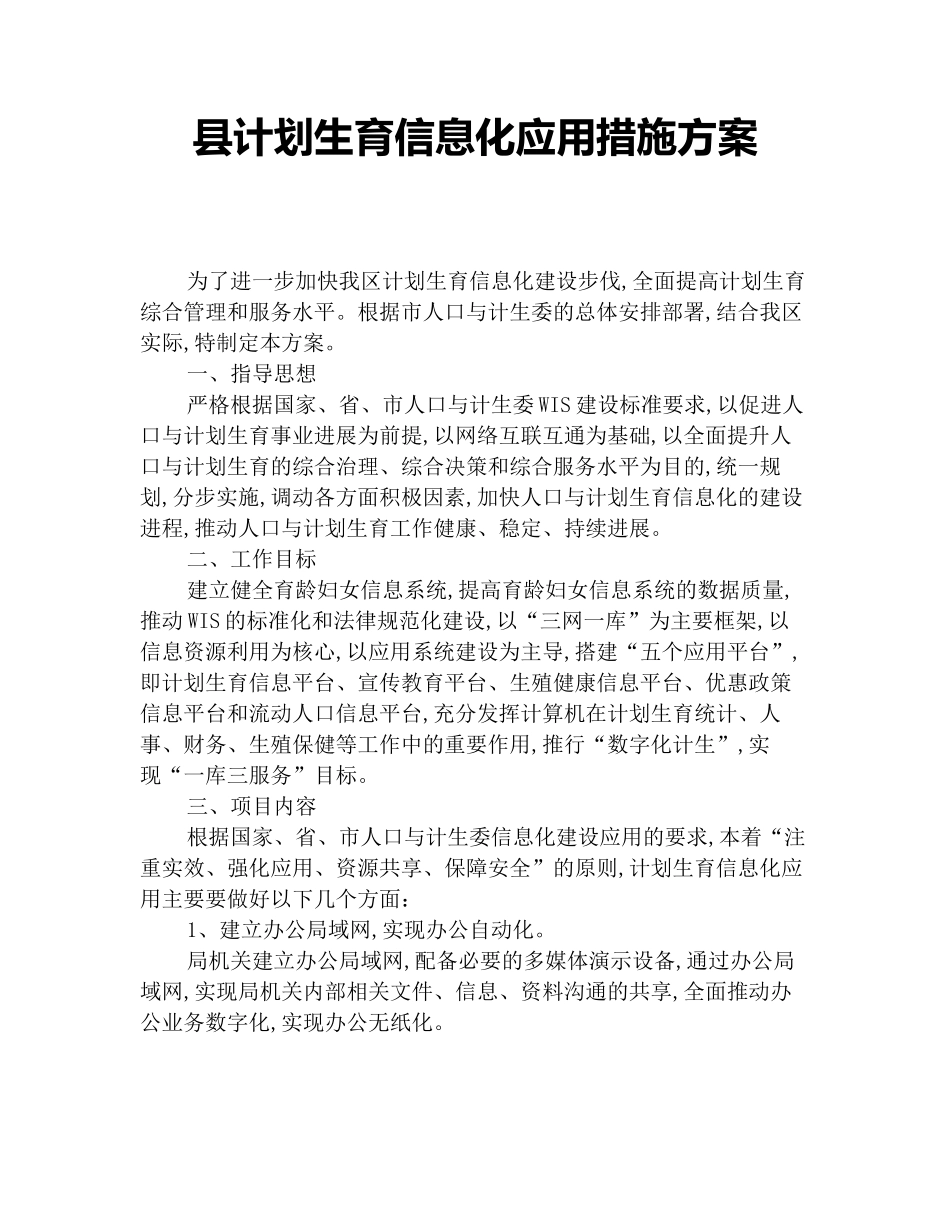 县计划生育信息化应用措施方案

为了进一步加快我区计划生育信息化建设步伐,全面提高计划生育综合管理和服务水平。根据市人口与计生委的总体安排部署,结合我区实际,特制定本方案。

一、指导思想

严格根据国家、省、市人口与计生委WIS建设标准要求,以促进人口与计划生育事业进展为前提,以网络互联互通为基础,以全面提升人口与计划生育的综合治理、综合决策和综合服务水平为目的,统一规划,分步实施,调动各方面积极因素,加快人口与计划生育信息化的建设进程,推动人口与计划生育工作健康、稳定、持续进展。

二、工作目标

建立健全育龄妇女信息系统,提高育龄妇女信息系统的数据质量,推动WIS的标准化和法律规范化建设,以“三网一库”为主要框架,以信息资源利用为核心,以应用系统建设为主导,搭建“五个应用平台”,即计划生育信息平台、宣传教育平台、生殖健康信息平台、优惠政策信息平台和流动人口信息平台,充分发挥计算机在计划生育统计、人事、财务、生殖保健等工作中的重要作用,推行“数字化计生”,实现“一库三服务”目标。

三、项目内容

根据国家、省、市人口与计生委信息化建设应用的要求,本着“注重实效、强化应用、资源共享、保障安全”的原则,计划生育信息化应用主要要做好以下几个方面:

1、建立办公局域网,实现办公自动化。

局机关建立办公局域网,配备必要的多媒体演示设备,通过办公局域网,实现局机关内部相关文件、信息、资料沟通的共享,全面推动办公业务数字化,实现办公无纸化。